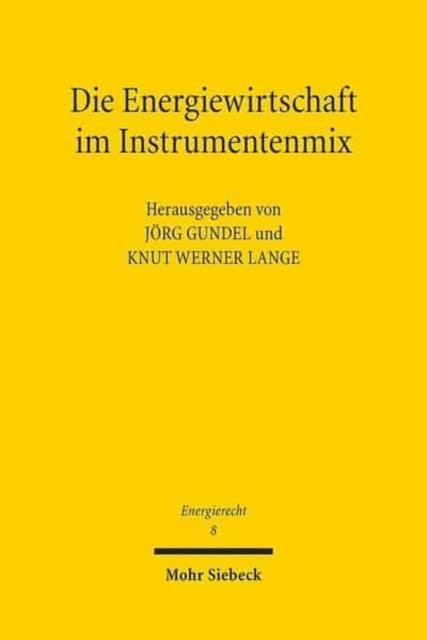 Die Energiewirtschaft im Instrumentenmix

Herausgegeben von
JÖRG GUNDEL und
KNUT WERNER LANGE

Energierecht
8

Mohr Siebeck